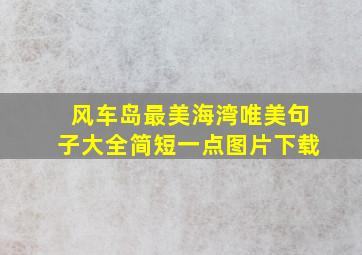 风车岛最美海湾唯美句子大全简短一点图片下载